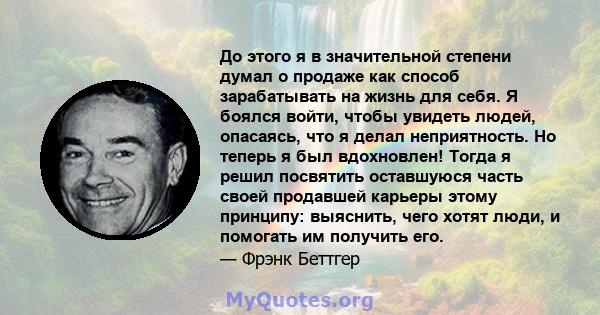 До этого я в значительной степени думал о продаже как способ зарабатывать на жизнь для себя. Я боялся войти, чтобы увидеть людей, опасаясь, что я делал неприятность. Но теперь я был вдохновлен! Тогда я решил посвятить оставшуюся часть своей продавшей карьеры этому принципу: выяснить, чего хотят люди, и помогать им получить его.
— Фрэнк Беттгер

MyQuotes.org